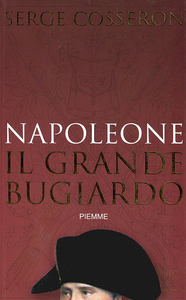 SERGE COSSERON

NAPOLEONE
IL GRANDE
BUGIARDO

PIEMME